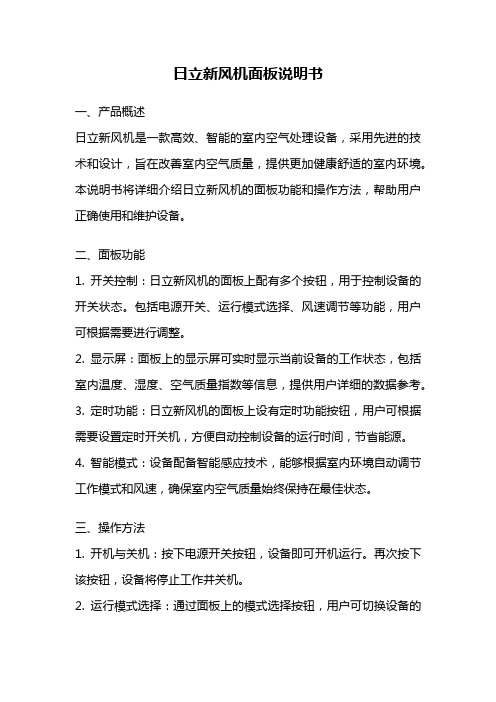 日立新风机面板说明书

一、产品概述

日立新风机是一款高效、智能的室内空气处理设备，采用先进的技术和设计，旨在改善室内空气质量，提供更加健康舒适的室内环境。本说明书将详细介绍日立新风机的面板功能和操作方法，帮助用户正确使用和维护设备。

二、面板功能

1. 开关控制：日立新风机的面板上配有多个按钮，用于控制设备的开关状态。包括电源开关、运行模式选择、风速调节等功能，用户可根据需要进行调整。

2. 显示屏：面板上的显示屏可实时显示当前设备的工作状态，包括室内温度、湿度、空气质量指数等信息，提供用户详细的数据参考。

3. 定时功能：日立新风机的面板上设有定时功能按钮，用户可根据需要设置定时开关机，方便自动控制设备的运行时间，节省能源。

4. 智能模式：设备配备智能感应技术，能够根据室内环境自动调节工作模式和风速，确保室内空气质量始终保持在最佳状态。

三、操作方法

1. 开机与关机：按下电源开关按钮，设备即可开机运行。再次按下该按钮，设备将停止工作并关机。

2. 运行模式选择：通过面板上的模式选择按钮，用户可切换设备的